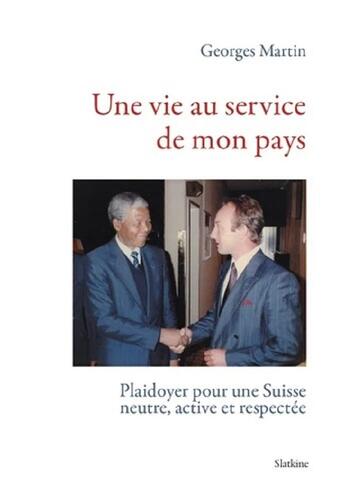 Georges Martin

Une vie au service de mon pays

Plaidoyer pour une Suisse neutre, active et respectée

Slatkine